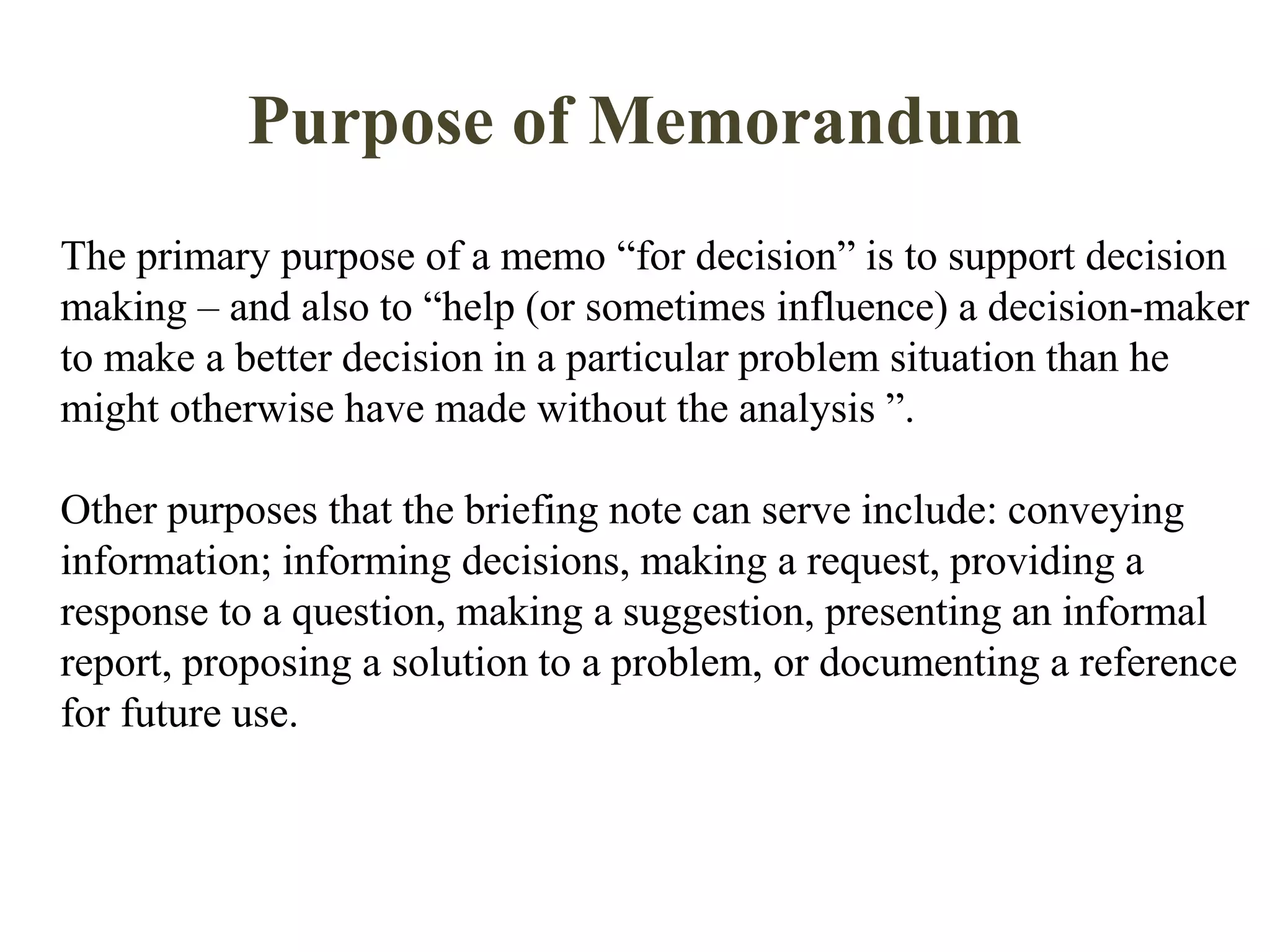 Purpose of Memorandum

The primary purpose of a memo "for decision" is to support decision making – and also to "help (or sometimes influence) a decision-maker to make a better decision in a particular problem situation than he might otherwise have made without the analysis ".

Other purposes that the briefing note can serve include: conveying information; informing decisions, making a request, providing a response to a question, making a suggestion, presenting an informal report, proposing a solution to a problem, or documenting a reference for future use.